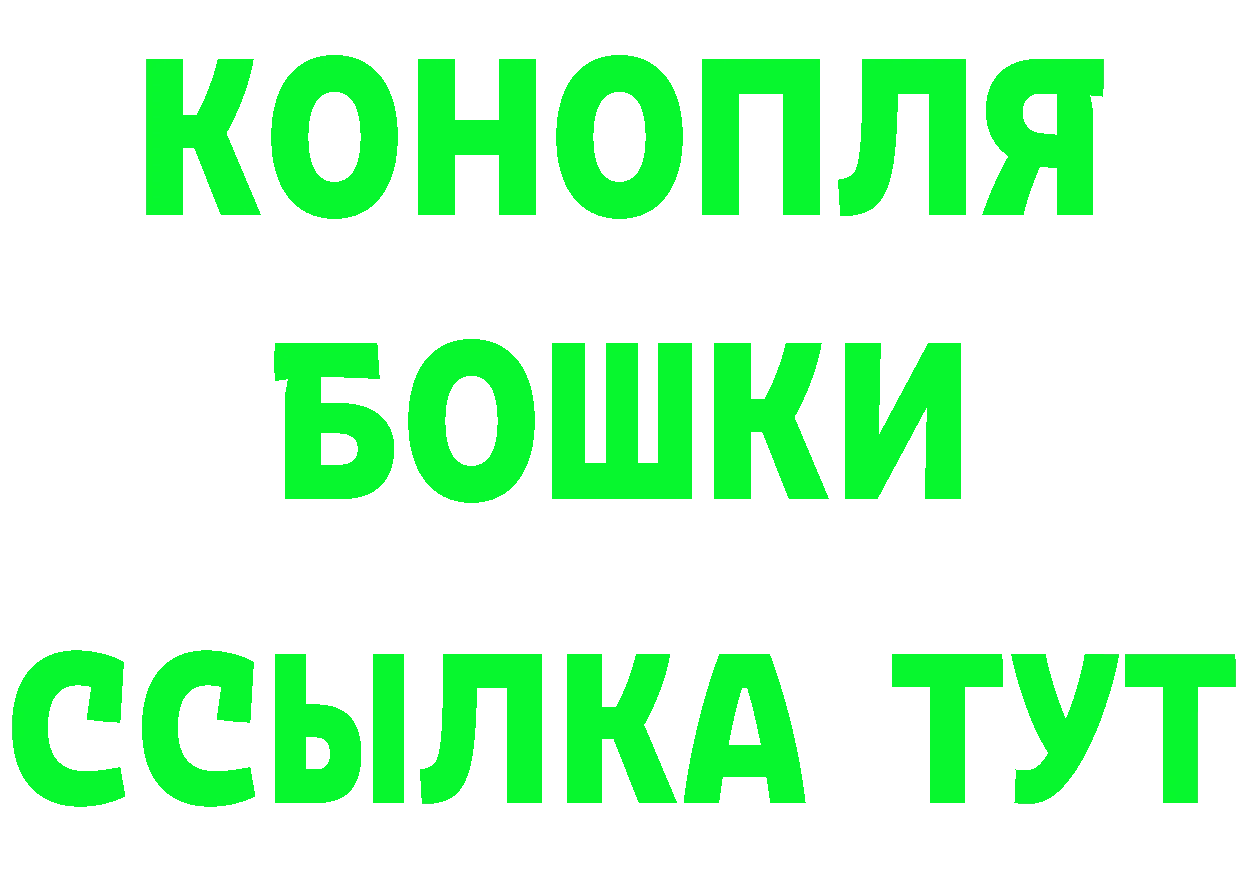 КОНОПЛЯ
БОШКИ
ССЫЛКА ТУТ